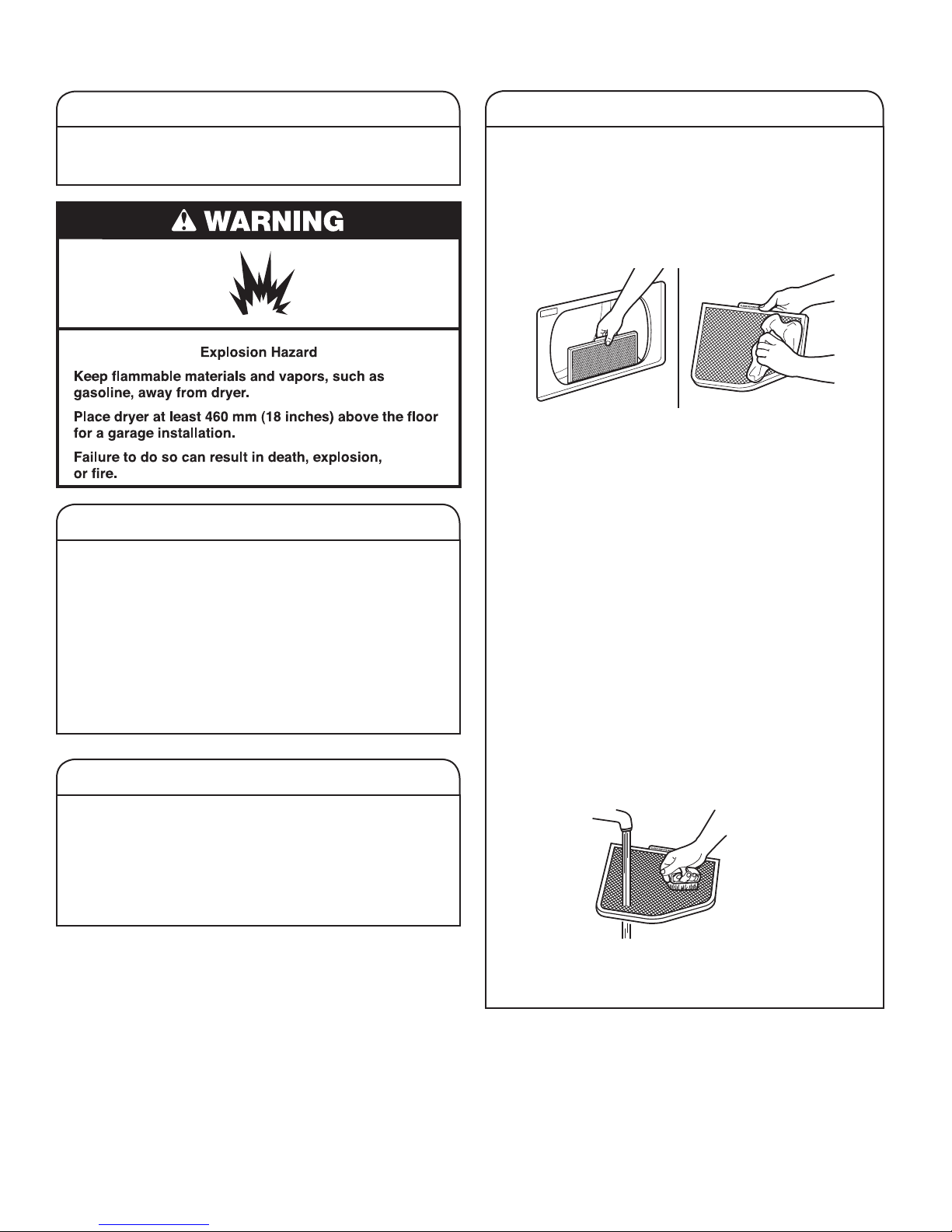 WARNING

Explosion Hazard

Keep flammable materials and vapors, such as gasoline, away from dryer.

Place dryer at least 460 mm (18 inches) above the floor for a garage installation.

Failure to do so can result in death, explosion, or fire.